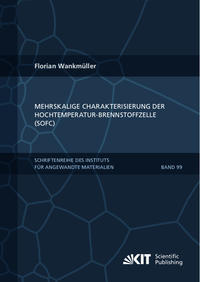 Florian Wankmüller

MEHRSKALIGE CHARAKTERISIERUNG DER HOCHTEMPERATUR-BRENNSTOFFZELLE (SOFC)

SCHRIFTENREIHE DES INSTITUTS FÜR ANGEWANDTE MATERIALIEN

BAND 99

KIT Scientific Publishing